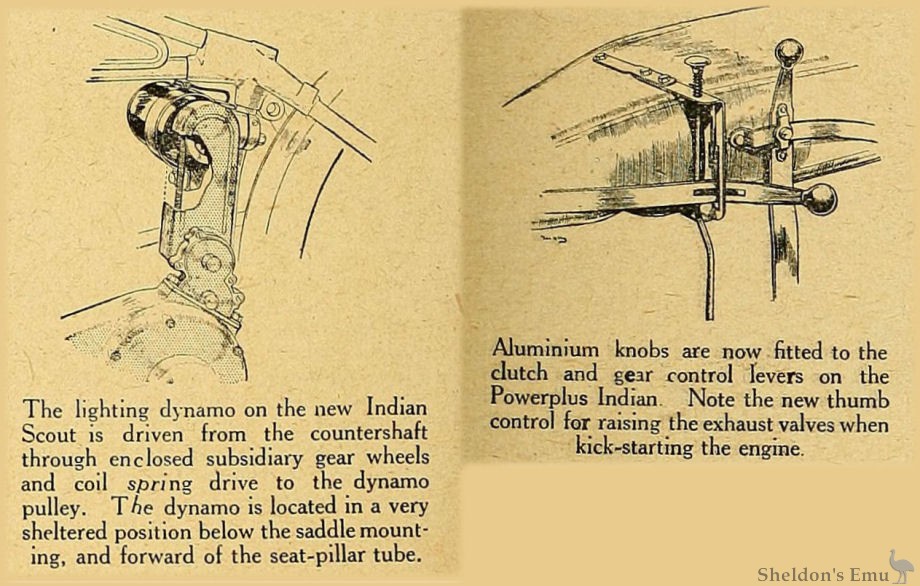 The lighting dynamo on the new Indian Scout is driven from the countershaft through enclosed subsidiary gear wheels and coil spring drive to the dynamo pulley. The dynamo is located in a very sheltered position below the saddle mounting, and forward of the seat-pillar tube.

Aluminium knobs are now fitted to the clutch and gear control levers on the Powerplus Indian. Note the new thumb control for raising the exhaust valves when kick-starting the engine.

Sheldon's Emu